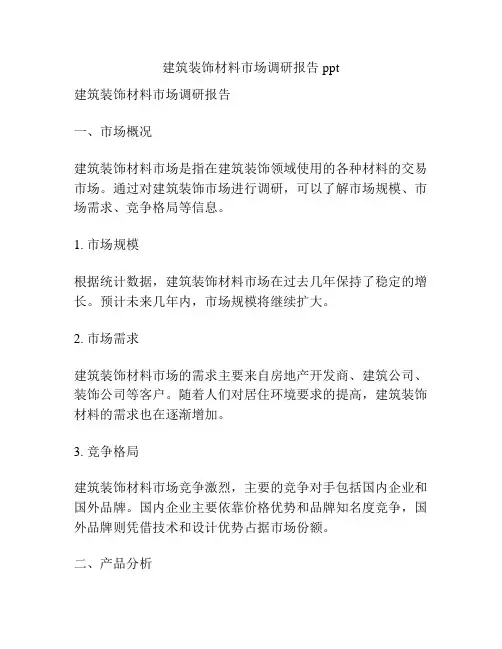 建筑装饰材料市场调研报告 ppt

建筑装饰材料市场调研报告

一、市场概况

建筑装饰材料市场是指在建筑装饰领域使用的各种材料的交易市场。通过对建筑装饰市场进行调研，可以了解市场规模、市场需求、竞争格局等信息。

1. 市场规模

根据统计数据，建筑装饰材料市场在过去几年保持了稳定的增长。预计未来几年内，市场规模将继续扩大。

2. 市场需求

建筑装饰材料市场的需求主要来自房地产开发商、建筑公司、装饰公司等客户。随着人们对居住环境要求的提高，建筑装饰材料的需求也在逐渐增加。

3. 竞争格局

建筑装饰材料市场竞争激烈，主要的竞争对手包括国内企业和国外品牌。国内企业主要依靠价格优势和品牌知名度竞争，国外品牌则凭借技术和设计优势占据市场份额。

二、产品分析